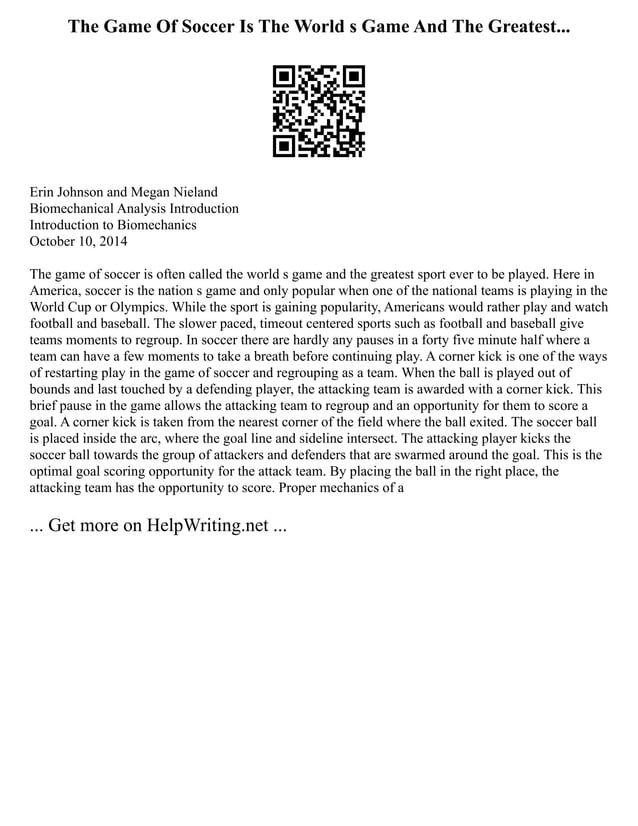 The Game Of Soccer Is The World s Game And The Greatest...

Erin Johnson and Megan Nieland
Biomechanical Analysis Introduction
Introduction to Biomechanics
October 10, 2014

The game of soccer is often called the world s game and the greatest sport ever to be played. Here in America, soccer is the nation s game and only popular when one of the national teams is playing in the World Cup or Olympics. While the sport is gaining popularity, Americans would rather play and watch football and baseball. The slower paced, timeout centered sports such as football and baseball give teams moments to regroup. In soccer there are hardly any pauses in a forty five minute half where a team can have a few moments to take a breath before continuing play. A corner kick is one of the ways of restarting play in the game of soccer and regrouping as a team. When the ball is played out of bounds and last touched by a defending player, the attacking team is awarded with a corner kick. This brief pause in the game allows the attacking team to regroup and an opportunity for them to score a goal. A corner kick is taken from the nearest corner of the field where the ball exited. The soccer ball is placed inside the arc, where the goal line and sideline intersect. The attacking player kicks the soccer ball towards the group of attackers and defenders that are swarmed around the goal. This is the optimal goal scoring opportunity for the attack team. By placing the ball in the right place, the attacking team has the opportunity to score. Proper mechanics of a

... Get more on HelpWriting.net ...